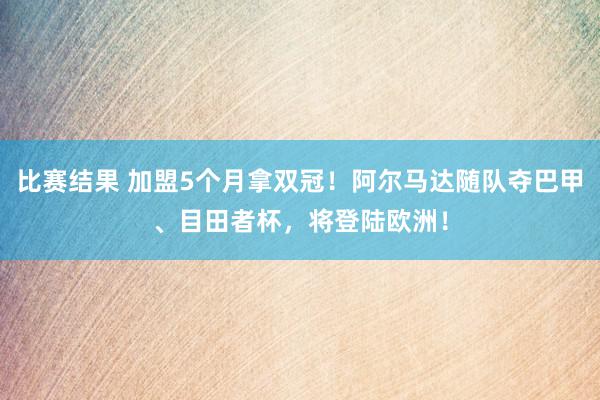 比赛结果 加盟5个月拿双冠！阿尔马达随队夺巴甲、目田者杯，将登陆欧洲！